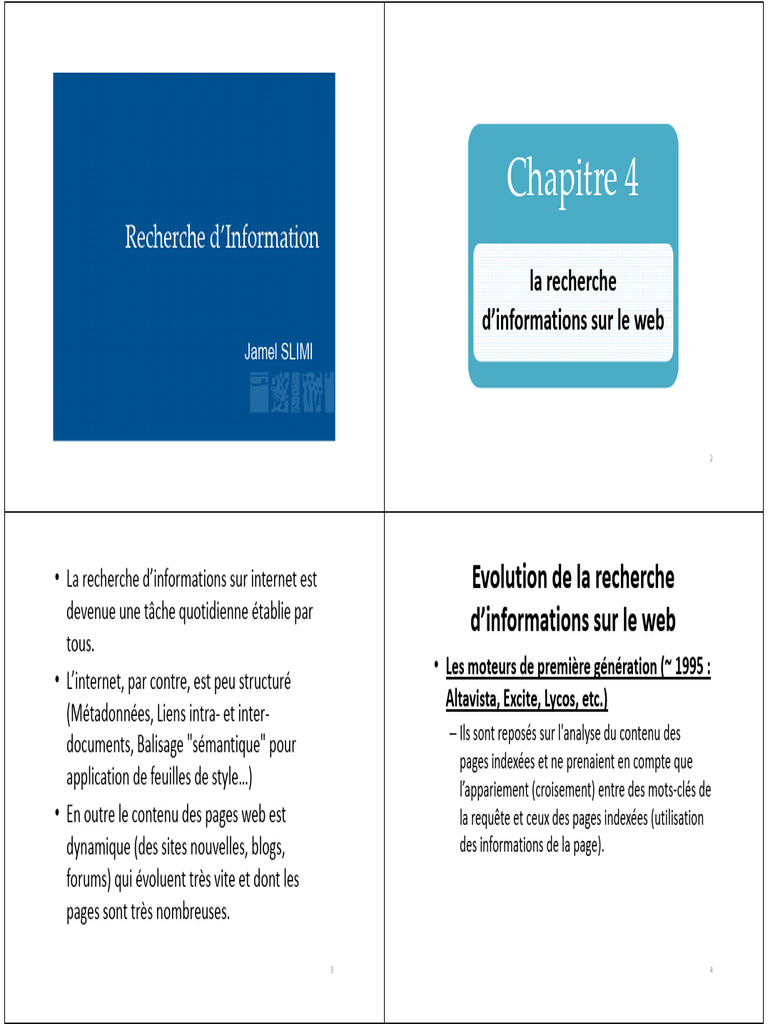 Recherche d'Information

Jamel SLIMI

Chapitre 4

la recherche d'informations sur le web

2

• La recherche d'informations sur internet est devenue une tâche quotidienne établie par tous.

• L'internet, par contre, est peu structuré (Métadonnées, Liens intra- et inter-documents, Balisage "sémantique" pour application de feuilles de style...)

• En outre le contenu des pages web est dynamique (des sites nouvelles, blogs, forums) qui évoluent très vite et dont les pages sont très nombreuses.

3

Evolution de la recherche d'informations sur le web

• Les moteurs de première génération (~ 1995 : Altavista, Excite, Lycos, etc.)

– Ils sont reposés sur l'analyse du contenu des pages indexées et ne prenaient en compte que l'appariement (croisement) entre des mots-clés de la requête et ceux des pages indexées (utilisation des informations de la page).

4